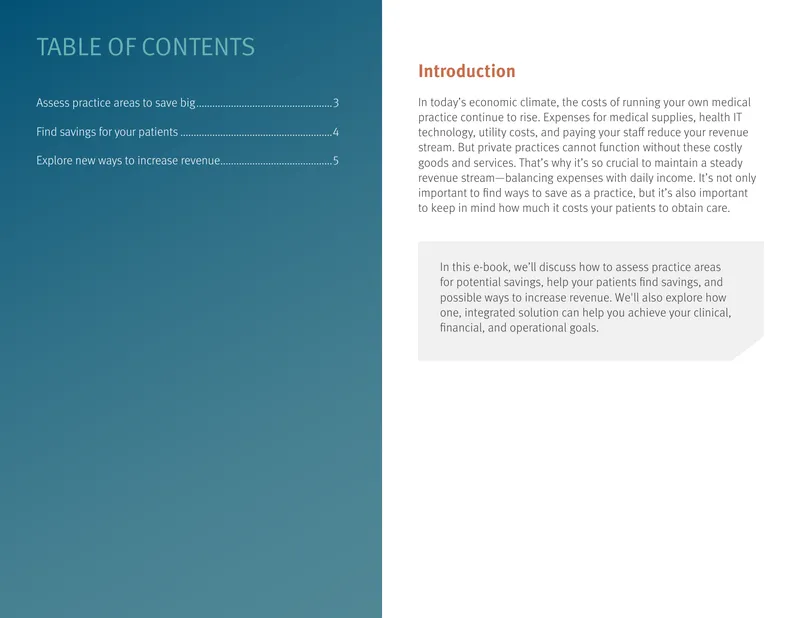 TABLE OF CONTENTS

Assess practice areas to save big 3

Find savings for your patients 4

Explore new ways to increase revenue 5

Introduction

In today's economic climate, the costs of running your own medical practice continue to rise. Expenses for medical supplies, health IT technology, utility costs, and paying your staff reduce your revenue stream. But private practices cannot function without these costly goods and services. That's why it's so crucial to maintain a steady revenue stream—balancing expenses with daily income. It's not only important to find ways to save as a practice, but it's also important to keep in mind how much it costs your patients to obtain care.

In this e-book, we'll discuss how to assess practice areas for potential savings, help your patients find savings, and possible ways to increase revenue. We'll also explore how one, integrated solution can help you achieve your clinical, financial, and operational goals.